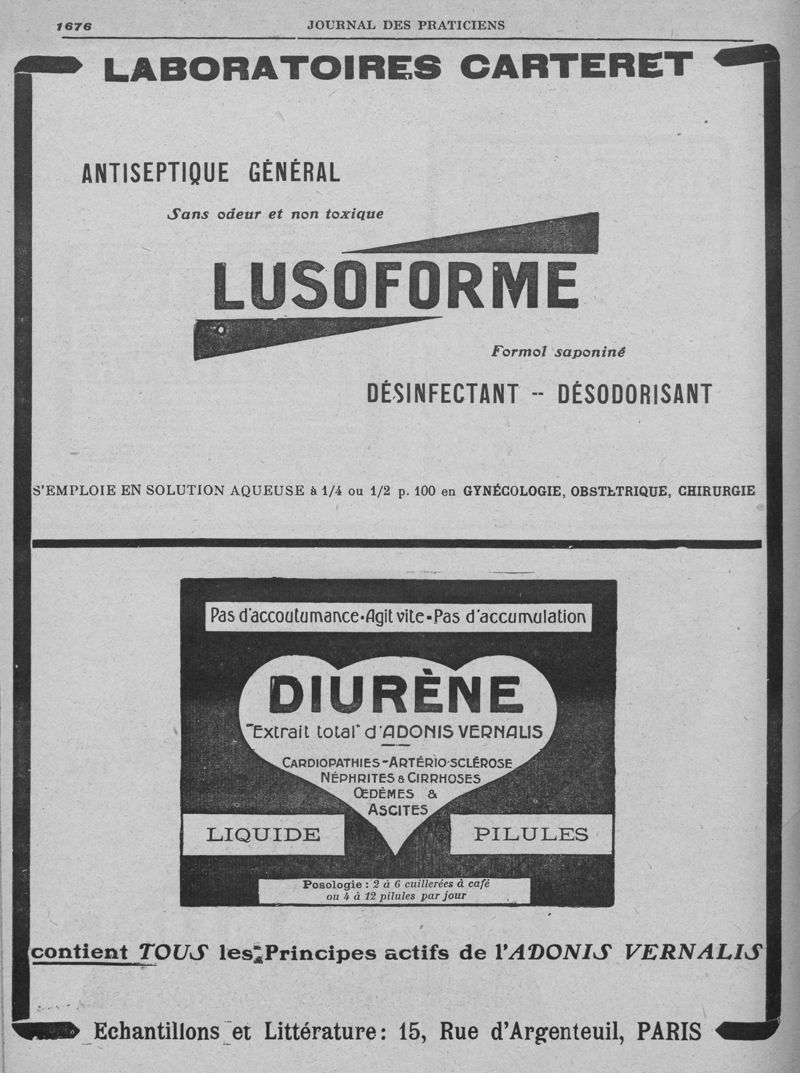 1676 JOURNAL DES PRATICIENS

LABORATOIRES CARTERET

ANTISEPTIQUE GÉNÉRAL

Sans odeur et non toxique

LUSOFORME

Formol saponiné

DÉSINFECTANT -- DÉSODORISANT

S'EMPLOIE EN SOLUTION AQUEUSE à 1/4 ou 1/2 p. 100 en GYNÉCOLOGIE, OBSTÉTRIQUE, CHIRURGIE

Pas d'accoutumance • Agit vite • Pas d'accumulation

DIURÈNE

"Extrait total" d'ADONIS VERNALIS

CARDIOPATHIES - ARTÉRIO-SCLÉROSE
NÉPHRITES & CIRRHOSES
ŒDÈMES & ASCITES

LIQUIDE

PILULES

Posologie : 2 à 6 cuillerées à café ou 4 à 12 pilules par jour

contient TOUS les Principes actifs de l'ADONIS VERNALIS

Echantillons et Littérature: 15, Rue d'Argenteuil, PARIS